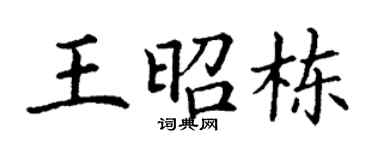 王昭栋
词典网